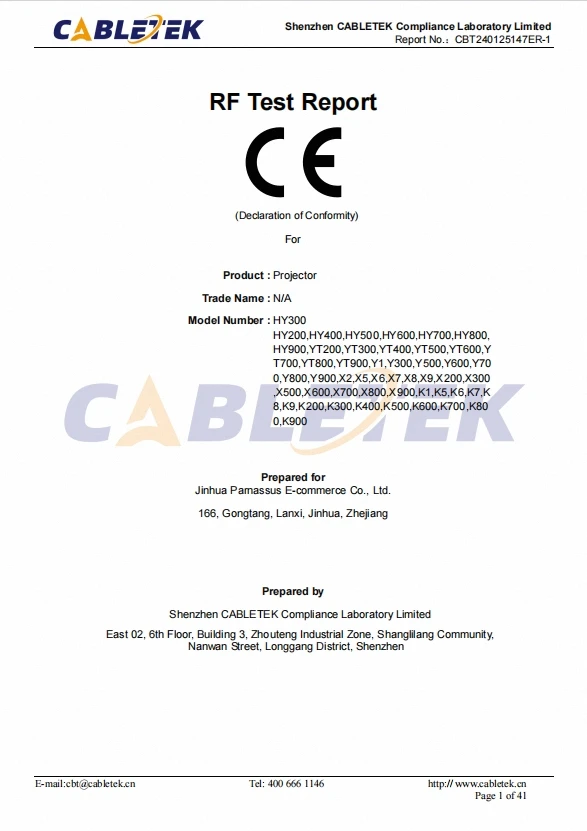 CABLETEK

Shenzhen CABLETEK Compliance Laboratory Limited
Report No.: CBT240125147ER-1

RF Test Report

CE

(Declaration of Conformity)

For

Product : Projector

Trade Name : N/A

Model Number : HY300
HY200,HY400,HY500,HY600,HY700,HY800,HY900,YT200,YT300,YT400,YT500,YT600,YT700,YT800,YT900,Y1,Y300,Y500,Y600,Y700,Y800,Y900,X2,X5,X6,X7,X8,X9,X200,X300,X500,X600,X700,X800,X900,K1,K5,K6,K7,K8,K9,K200,K300,K400,K500,K600,K700,K800,K900

CABLETEK

Prepared for
Jinhua Parnassus E-commerce Co., Ltd.

166, Gongtang, Lanxi, Jinhua, Zhejiang

Prepared by

Shenzhen CABLETEK Compliance Laboratory Limited

East 02, 6th Floor, Building 3, Zhouteng Industrial Zone, Shanglilang Community, Nanwan Street, Longgang District, Shenzhen

E-mail:cbt@cabletek.cn Tel: 400 666 1146 http:// www.cabletek.cn
Page 1 of 41